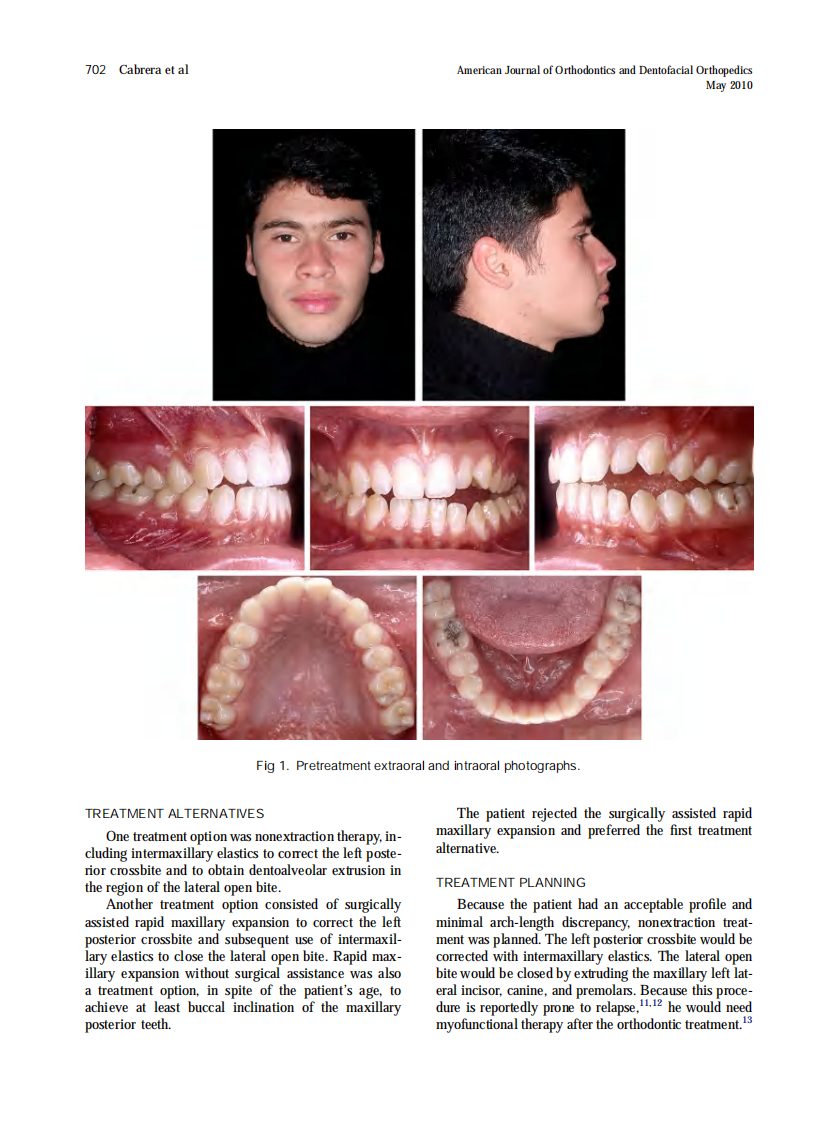 702 Cabrera et al

American Journal of Orthodontics and Dentofacial Orthopedics
May 2010

Fig 1. Pretreatment extraoral and intraoral photographs.

TREATMENT ALTERNATIVES

One treatment option was nonextraction therapy, including intermaxillary elastics to correct the left posterior crossbite and to obtain dentoalveolar extrusion in the region of the lateral open bite.

Another treatment option consisted of surgically assisted rapid maxillary expansion to correct the left posterior crossbite and subsequent use of intermaxillary elastics to close the lateral open bite. Rapid maxillary expansion without surgical assistance was also a treatment option, in spite of the patient's age, to achieve at least buccal inclination of the maxillary posterior teeth.

The patient rejected the surgically assisted rapid maxillary expansion and preferred the first treatment alternative.

TREATMENT PLANNING

Because the patient had an acceptable profile and minimal arch-length discrepancy, nonextraction treatment was planned. The left posterior crossbite would be corrected with intermaxillary elastics. The lateral open bite would be closed by extruding the maxillary left lateral incisor, canine, and premolars. Because this procedure is reportedly prone to relapse,$^{11,12}$ he would need myofunctional therapy after the orthodontic treatment.$^{13}$